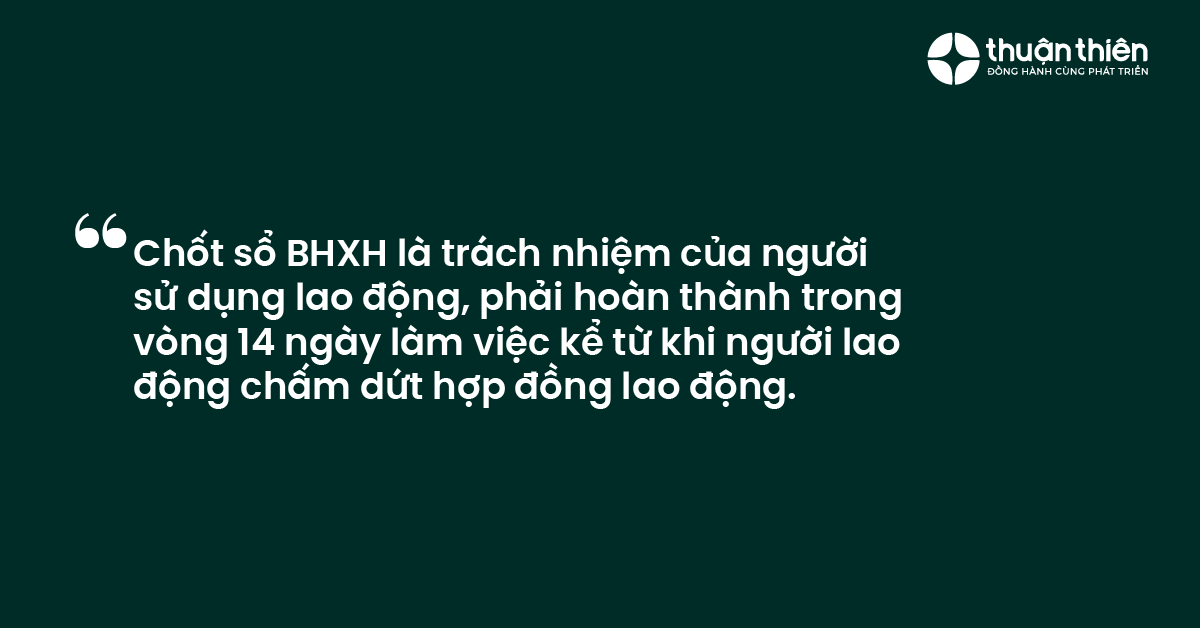 thuận thiên
ĐỒNG HÀNH CÙNG PHÁT TRIỂN

“Chốt sổ BHXH là trách nhiệm của người sử dụng lao động, phải hoàn thành trong vòng 14 ngày làm việc kể từ khi người lao động chấm dứt hợp đồng lao động.